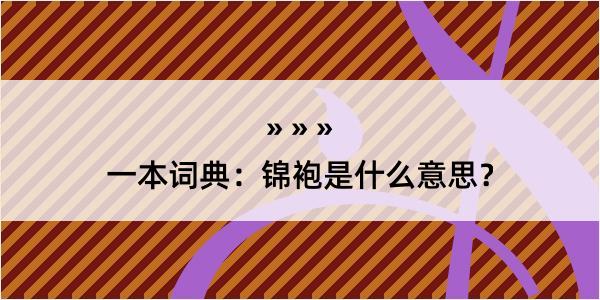 » » »

一本词典：锦袍是什么意思？